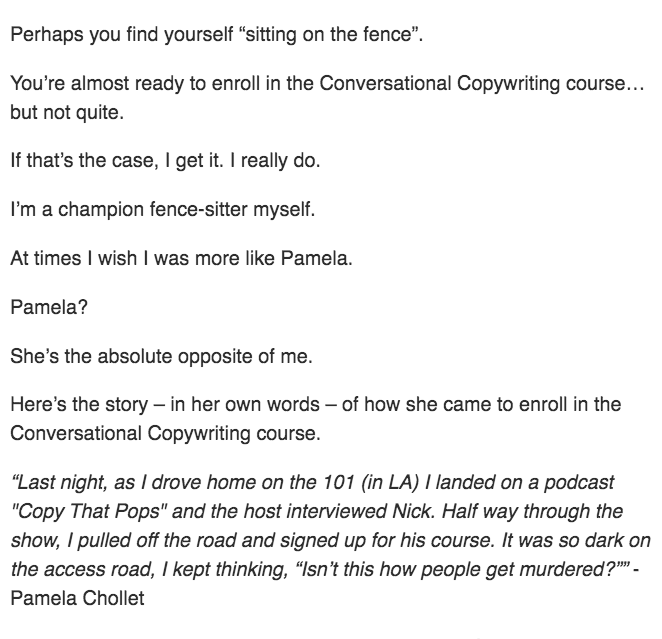 Perhaps you find yourself “sitting on the fence”.

You’re almost ready to enroll in the Conversational Copywriting course… but not quite.

If that’s the case, I get it. I really do.

I’m a champion fence-sitter myself.

At times I wish I was more like Pamela.

Pamela?

She’s the absolute opposite of me.

Here’s the story – in her own words – of how she came to enroll in the Conversational Copywriting course.

“Last night, as I drove home on the 101 (in LA) I landed on a podcast "Copy That Pops" and the host interviewed Nick. Half way through the show, I pulled off the road and signed up for his course. It was so dark on the access road, I kept thinking, “Isn’t this how people get murdered?”” - Pamela Chollet